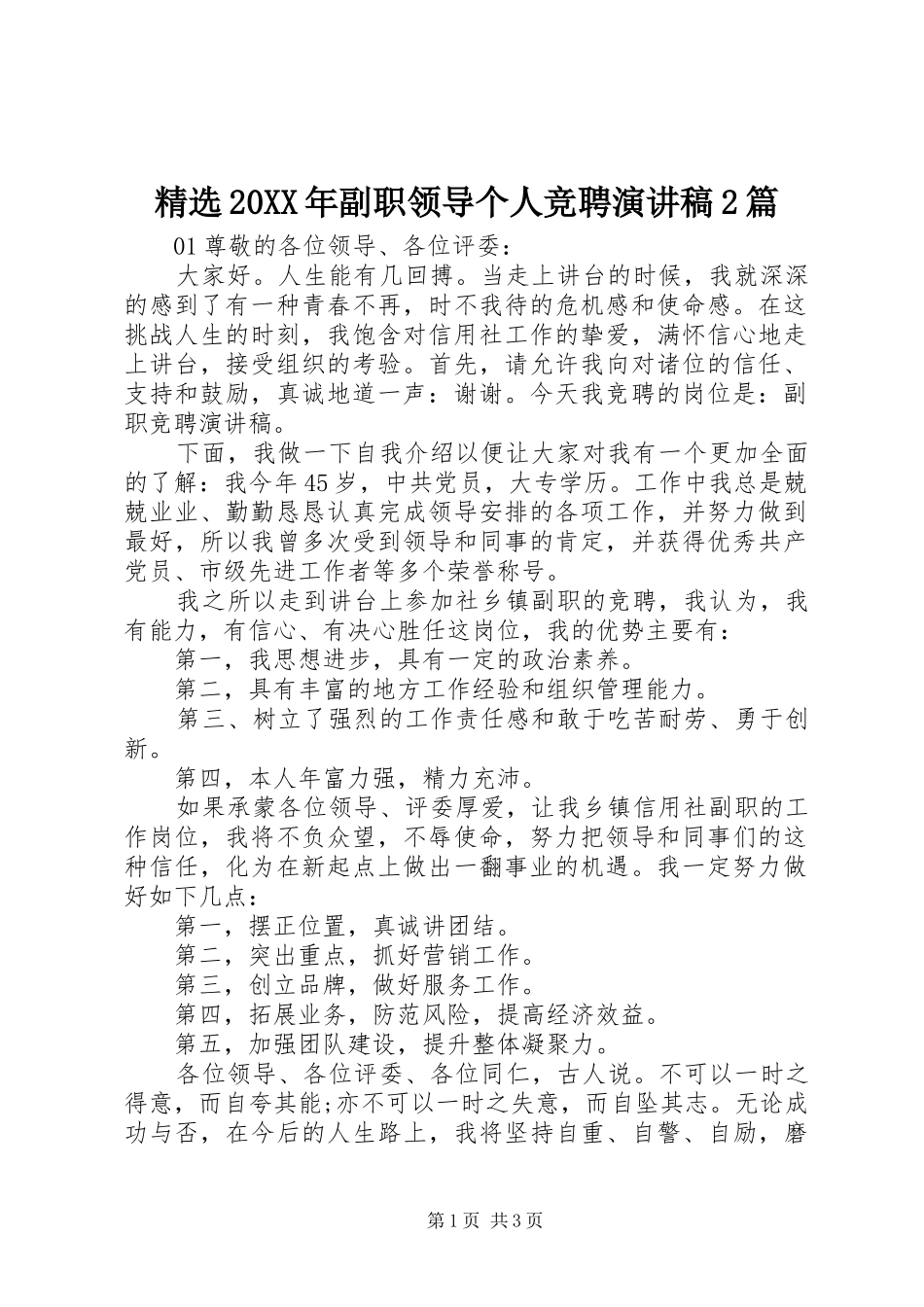 精选20XX年副职领导个人竞聘演讲稿2篇

01尊敬的各位领导、各位评委：

大家好。人生能有几回搏。当走上讲台的时候，我就深深的感到了有一种青春不再，时不我待的危机感和使命感。在这挑战人生的时刻，我饱含对信用社工作的挚爱，满怀信心地走上讲台，接受组织的考验。首先，请允许我向对诸位的信任、支持和鼓励，真诚地道一声：谢谢。今天我竞聘的岗位是：副职竞聘演讲稿。

下面，我做一下自我介绍以便让大家对我有一个更加全面的了解：我今年45岁，中共党员，大专学历。工作中我总是兢兢业业、勤勤恳恳认真完成领导安排的各项工作，并努力做到最好，所以我曾多次受到领导和同事的肯定，并获得优秀共产党员、市级先进工作者等多个荣誉称号。

我之所以走到讲台上参加社乡镇副职的竞聘，我认为，我有能力，有信心、有决心胜任这岗位，我的优势主要有：

第一，我思想进步，具有一定的政治素养。

第二，具有丰富的地方工作经验和组织管理能力。

第三、树立了强烈的工作责任感和敢于吃苦耐劳、勇于创新。

第四，本人年富力强，精力充沛。

如果承蒙各位领导、评委厚爱，让我乡镇信用社副职的工作岗位，我将不负众望，不辱使命，努力把领导和同事们的这种信任，化为在新起点上做出一翻事业的机遇。我一定努力做好如下几点：

第一，摆正位置，真诚讲团结。

第二，突出重点，抓好营销工作。

第三，创立品牌，做好服务工作。

第四，拓展业务，防范风险，提高经济效益。

第五，加强团队建设，提升整体凝聚力。

各位领导、各位评委、各位同仁，古人说。不可以一时之得意，而自夸其能;亦不可以一时之失意，而自坠其志。无论成功与否，在今后的人生路上，我将坚持自重、自警、自励，磨

第1页 共3页